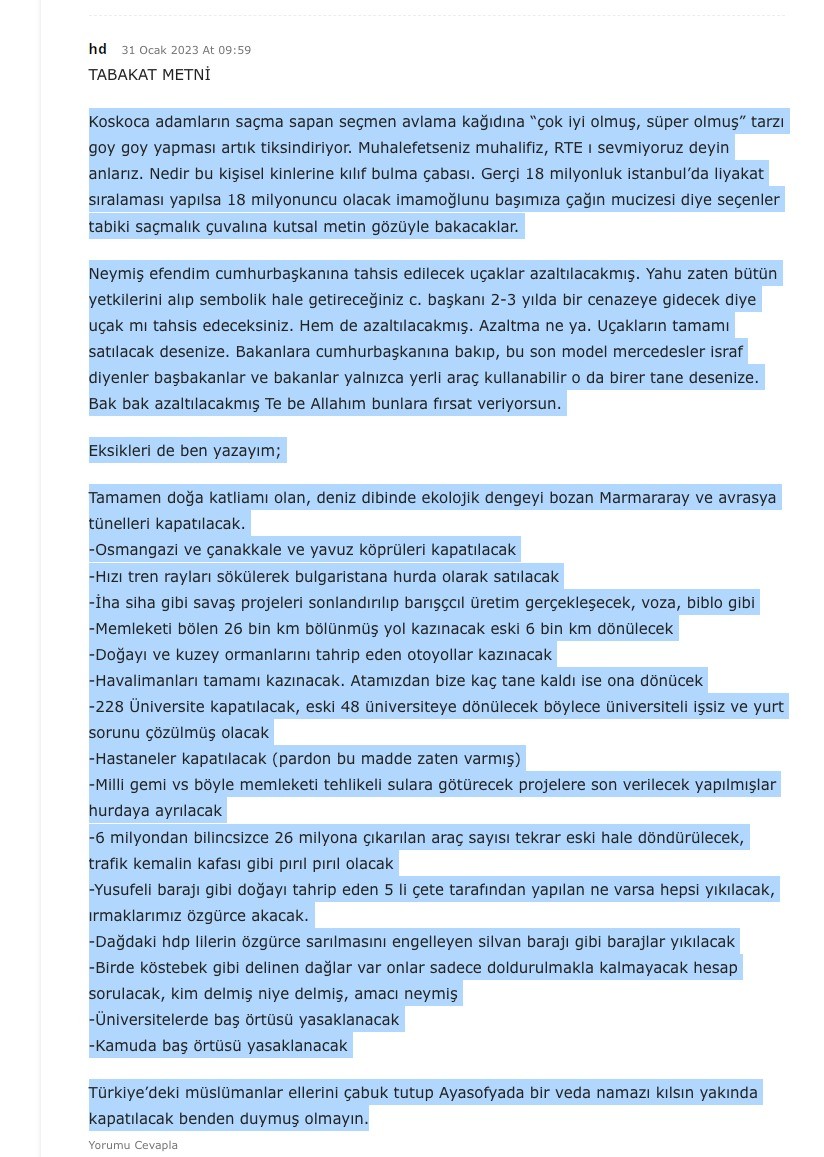 hd 31 Ocak 2023 At 09:59
TABAKAT METNİ

Koskoca adamların saçma sapan seçmen avlama kağıdına “çok iyi olmuş, süper olmuş” tarzı goy goy yapması artık tiksindiriyor. Muhalefetseniz muhalifiz, RTE ı sevmiyoruz deyin anlarız. Nedir bu kişisel kinlerine kılıf bulma çabası. Gerçi 18 milyonluk istanbul’da liyakat sıralaması yapılsa 18 milyonuncu olacak imamoğlunu başımıza çağın mucizesi diye seçenler tabiki saçmalık çuvalına kutsal metin gözüyle bakacaklar.

Neymiş efendim cumhurbaşkanına tahsis edilecek uçaklar azaltılacakmış. Yahu zaten bütün yetkilerini alıp sembolik hale getireceğiniz c. başkanı 2-3 yılda bir cenazeye gidecek diye uçak mı tahsis edeceksiniz. Hem de azaltılacakmış. Azaltma ne ya. Uçakların tamamı satılacak desenize. Bakanlara cumhurbaşkanına bakıp, bu son model mercedesler israf diyenler başbakanlar ve bakanlar yalnızca yerli araç kullanabilir o da birer tane desenize. Bak bak azaltılacakmış Te be Allahım bunlara fırsat veriyorsun.

Eksikleri de ben yazayım;

Tamamen doğa katliamı olan, deniz dibinde ekolojik dengeyi bozan Marmararay ve avrasya tünelleri kapatılacak.
-Osmangazi ve çanakkale ve yavuz köprüleri kapatılacak
-Hızı tren rayları sökülerek bulgaristana hurda olarak satılacak
-İha siha gibi savaş projeleri sonlandırılıp barışçcıl üretim gerçekleşecek, voza, biblo gibi
-Memleketi bölen 26 bin km bölünmüş yol kazınacak eski 6 bin km dönülecek
-Doğayı ve kuzey ormanlarını tahrip eden otoyollar kazınacak
-Havalimanları tamamı kazınacak. Atamızdan bize kaç tane kaldı ise ona dönücek
-228 Üniversite kapatılacak, eski 48 üniversiteye dönülecek böylece üniversiteli işsiz ve yurt sorunu çözülmüş olacak
-Hastaneler kapatılacak (pardon bu madde zaten varmış)
-Milli gemi vs böyle memleketi tehlikeli sulara götürecek projelere son verilecek yapılmışlar hurdaya ayrılacak
-6 milyondan bilincsizce 26 milyona çıkarılan araç sayısı tekrar eski hale döndürülecek, trafik kemalin kafası gibi pırıl pırıl olacak
-Yusufeli barajı gibi doğayı tahrip eden 5 li çete tarafından yapılan ne varsa hepsi yıkılacak, ırmaklarımız özgürce akacak.
-Dağdaki hdp lilerin özgürce sarılmasını engelleyen silvan barajı gibi barajlar yıkılacak
-Birde köstebek gibi delinen dağlar var onlar sadece doldurulmakla kalmayacak hesap sorulacak, kim delmiş niye delmiş, amacı neymiş
-Üniversitelerde baş örtüsü yasaklanacak
-Kamuda baş örtüsü yasaklanacak

Türkiye’deki müslümanlar ellerini çabuk tutup Ayasofyada bir veda namazı kılsın yakında kapatılacak benden duymuş olmayın.

Yorumu Cevapla